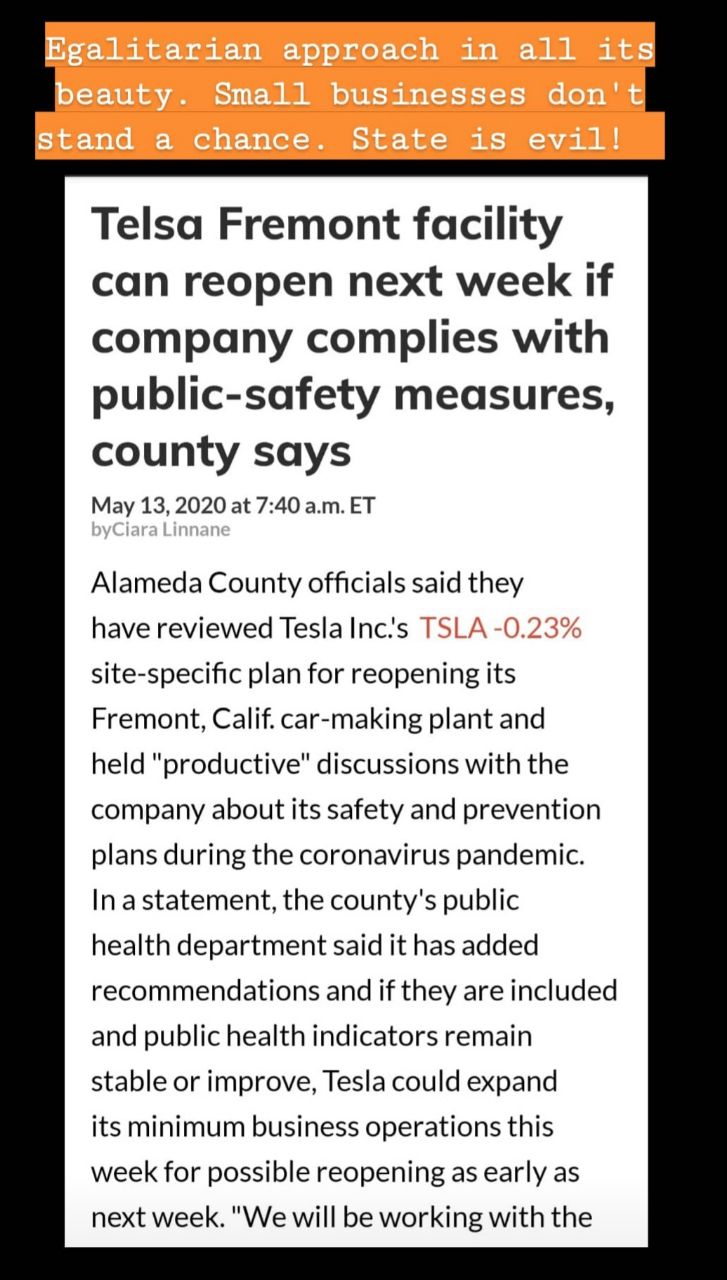 Egalitarian approach in all its beauty. Small businesses don't stand a chance. State is evil!

Telsa Fremont facility can reopen next week if company complies with public-safety measures, county says

May 13, 2020 at 7:40 a.m. ET
byCiara Linnane

Alameda County officials said they have reviewed Tesla Inc.'s TSLA -0.23% site-specific plan for reopening its Fremont, Calif. car-making plant and held "productive" discussions with the company about its safety and prevention plans during the coronavirus pandemic. In a statement, the county's public health department said it has added recommendations and if they are included and public health indicators remain stable or improve, Tesla could expand its minimum business operations this week for possible reopening as early as next week. "We will be working with the